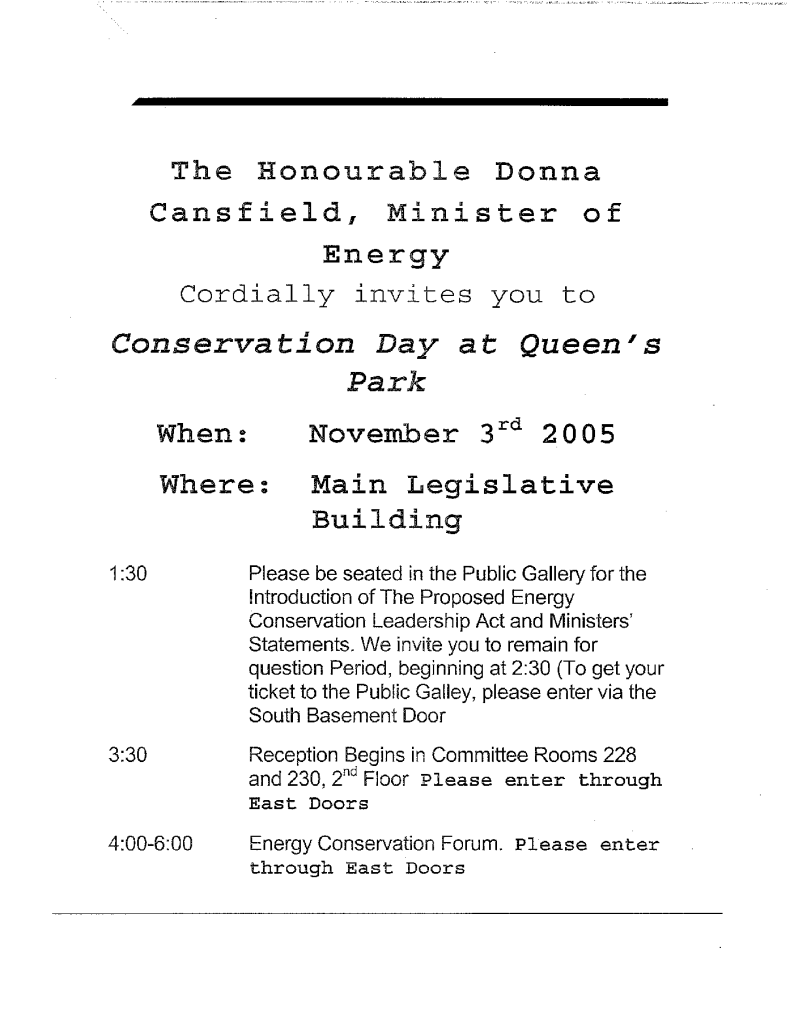 The Honourable Donna Cansfield, Minister of Energy

Cordially invites you to

Conservation Day at Queen's Park

When: November 3rd 2005

Where: Main Legislative Building

1:30 Please be seated in the Public Gallery for the Introduction of The Proposed Energy Conservation Leadership Act and Ministers' Statements. We invite you to remain for question Period, beginning at 2:30 (To get your ticket to the Public Galley, please enter via the South Basement Door

3:30 Reception Begins in Committee Rooms 228 and 230, 2nd Floor Please enter through East Doors

4:00-6:00 Energy Conservation Forum. Please enter through East Doors